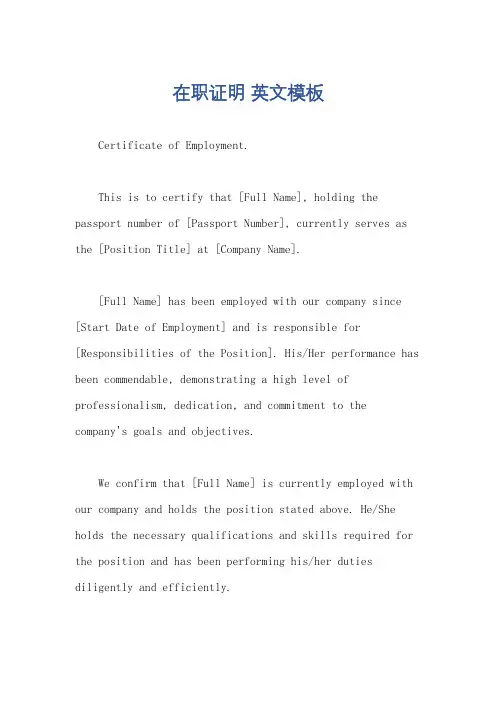 在职证明 英文模板

Certificate of Employment.

This is to certify that [Full Name], holding the passport number of [Passport Number], currently serves as the [Position Title] at [Company Name].

[Full Name] has been employed with our company since [Start Date of Employment] and is responsible for [Responsibilities of the Position]. His/Her performance has been commendable, demonstrating a high level of professionalism, dedication, and commitment to the company's goals and objectives.

We confirm that [Full Name] is currently employed with our company and holds the position stated above. He/She holds the necessary qualifications and skills required for the position and has been performing his/her duties diligently and efficiently.